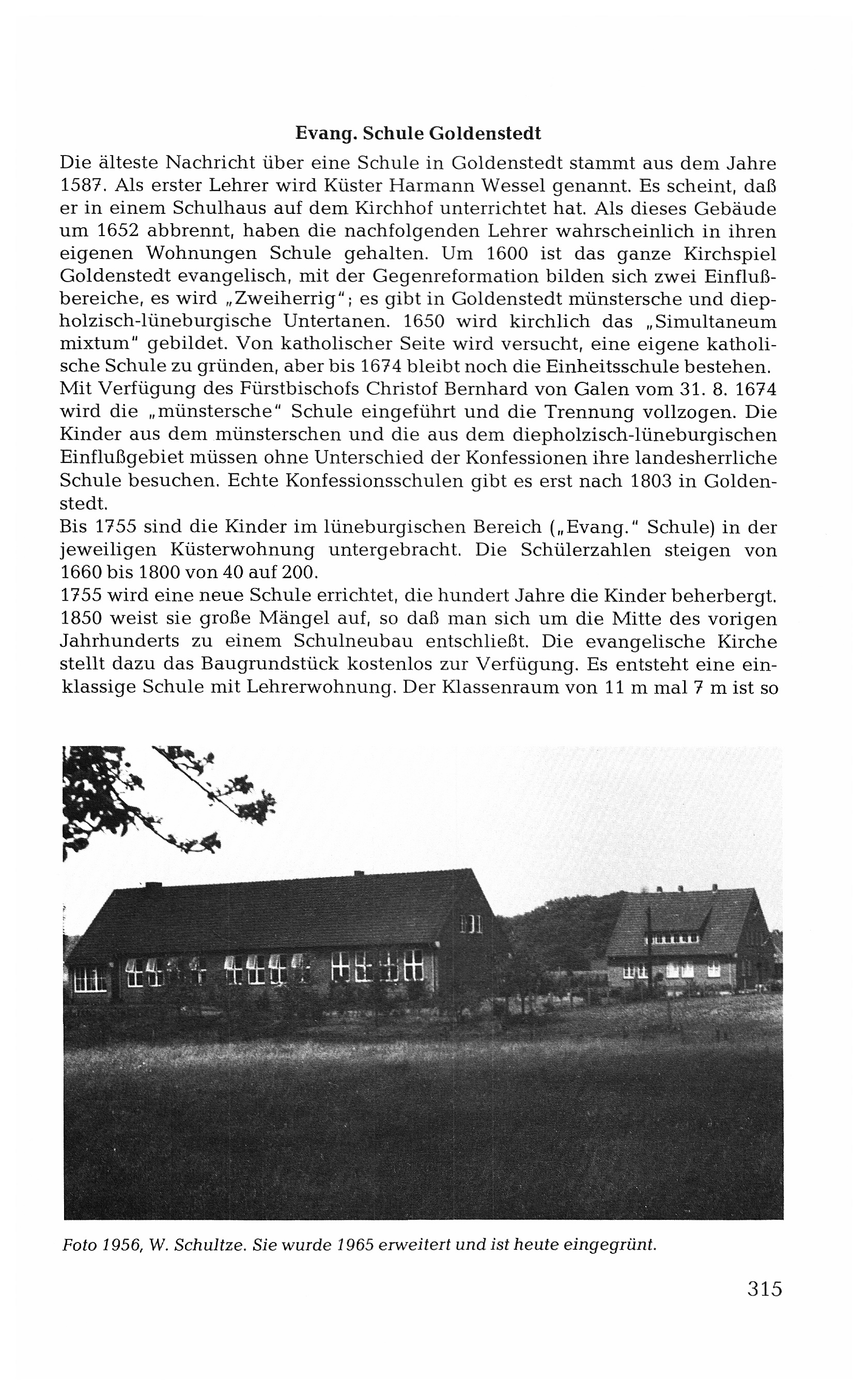 Evang. Schule Goldenstedt

Die älteste Nachricht über eine Schule in Goldenstedt stammt aus dem Jahre 1587. Als erster Lehrer wird Küster Harmann Wessel genannt. Es scheint, daß er in einem Schulhaus auf dem Kirchhof unterrichtet hat. Als dieses Gebäude um 1652 abbrennt, haben die nachfolgenden Lehrer wahrscheinlich in ihren eigenen Wohnungen Schule gehalten. Um 1600 ist das ganze Kirchspiel Goldenstedt evangelisch, mit der Gegenreformation bilden sich zwei Einflußbereiche, es wird „Zweiherrig"; es gibt in Goldenstedt münstersche und diepholzisch-lüneburgische Untertanen. 1650 wird kirchlich das „Simultaneum mixtum" gebildet. Von katholischer Seite wird versucht, eine eigene katholische Schule zu gründen, aber bis 1674 bleibt noch die Einheitsschule bestehen. Mit Verfügung des Fürstbischofs Christof Bernhard von Galen vom 31. 8. 1674 wird die „münstersche" Schule eingeführt und die Trennung vollzogen. Die Kinder aus dem münsterschen und die aus dem diepholzisch-lüneburgischen Einflußgebiet müssen ohne Unterschied der Konfessionen ihre landesherrliche Schule besuchen. Echte Konfessionsschulen gibt es erst nach 1803 in Goldenstedt.
Bis 1755 sind die Kinder im lüneburgischen Bereich („Evang." Schule) in der jeweiligen Küsterwohnung untergebracht. Die Schülerzahlen steigen von 1660 bis 1800 von 40 auf 200.
1755 wird eine neue Schule errichtet, die hundert Jahre die Kinder beherbergt. 1850 weist sie große Mängel auf, so daß man sich um die Mitte des vorigen Jahrhunderts zu einem Schulneubau entschließt. Die evangelische Kirche stellt dazu das Baugrundstück kostenlos zur Verfügung. Es entsteht eine einklassige Schule mit Lehrerwohnung. Der Klassenraum von 11 m mal 7 m ist so

Foto 1956, W. Schultze. Sie wurde 1965 erweitert und ist heute eingegrünt.

315